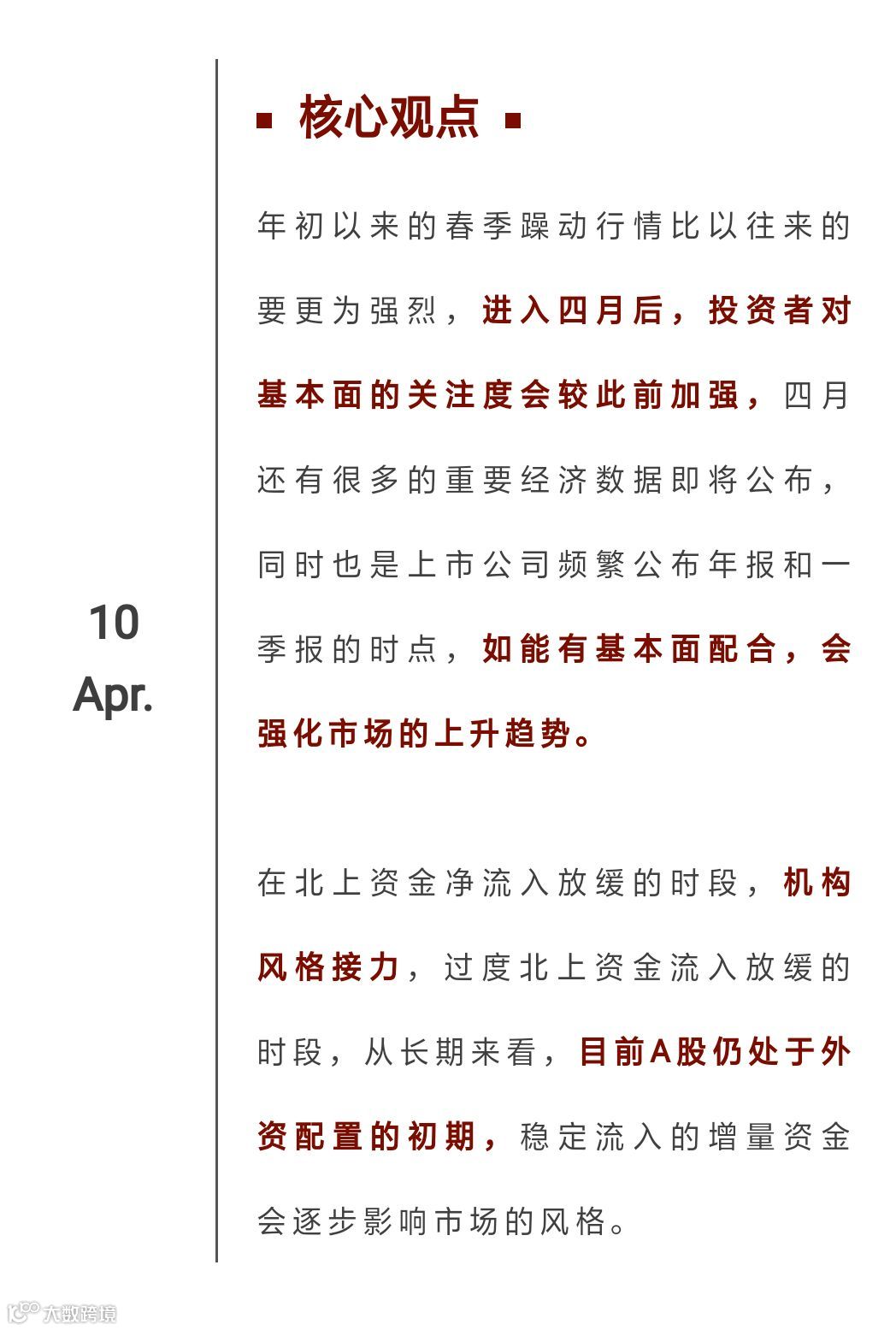 10
Apr.

核心观点

年初以来的春季躁动行情比以往来的要更为强烈，进入四月后，投资者对基本面的关注度会较此前加强，四月还有很多的重要经济数据即将公布，同时也是上市公司频繁公布年报和一季报的时点，如能有基本面配合，会强化市场的上升趋势。

在北上资金净流入放缓的时段，机构风格接力，过度北上资金流入放缓的时段，从长期来看，目前A股仍处于外资配置的初期，稳定流入的增量资金会逐步影响市场的风格。

大数跨境